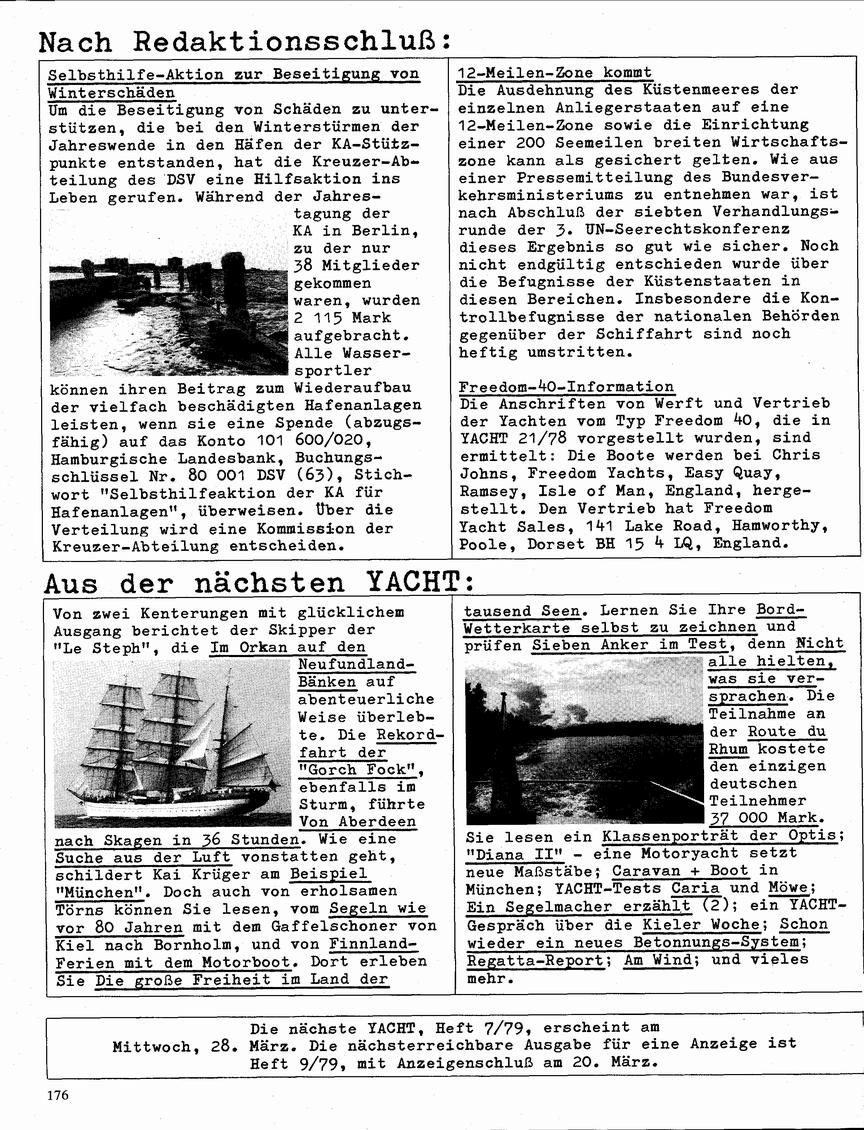 Nach Redaktionsschluß:

Selbsthilfe-Aktion zur Beseitigung von Winterschäden
Um die Beseitigung von Schäden zu unterstützen, die bei den Winterstürmen der Jahreswende in den Häfen der KA-Stützpunkte entstanden, hat die Kreuzer-Abteilung des DSV eine Hilfsaktion ins Leben gerufen. Während der Jahrestagung der KA in Berlin, zu der nur 38 Mitglieder gekommen waren, wurden 2 115 Mark aufgebracht. Alle Wassersportler können ihren Beitrag zum Wiederaufbau der vielfach beschädigten Hafenanlagen leisten, wenn sie eine Spende (abzugsfähig) auf das Konto 101 600/020, Hamburgische Landesbank, Buchungsschlüssel Nr. 80 001 DSV (63), Stichwort "Selbsthilfeaktion der KA für Hafenanlagen", überweisen. Über die Verteilung wird eine Kommission der Kreuzer-Abteilung entscheiden.

12-Meilen-Zone kommt
Die Ausdehnung des Küstenmeeres der einzelnen Anliegerstaaten auf eine 12-Meilen-Zone sowie die Einrichtung einer 200 Seemeilen breiten Wirtschaftszone kann als gesichert gelten. Wie aus einer Pressemitteilung des Bundesverkehrsministeriums zu entnehmen war, ist nach Abschluß der siebten Verhandlungsrunde der 3. UN-Seerechtskonferenz dieses Ergebnis so gut wie sicher. Noch nicht endgültig entschieden wurde über die Befugnisse der Küstenstaaten in diesen Bereichen. Insbesondere die Kontrollbefugnisse der nationalen Behörden gegenüber der Schiffahrt sind noch heftig umstritten.

Freedom-40-Information
Die Anschriften von Werft und Vertrieb der Yachten vom Typ Freedom 40, die in YACHT 21/78 vorgestellt wurden, sind ermittelt: Die Boote werden bei Chris Johns, Freedom Yachts, Easy Quay, Ramsey, Isle of Man, England, hergestellt. Den Vertrieb hat Freedom Yacht Sales, 141 Lake Road, Hamworthy, Poole, Dorset BH 15 4 LQ, England.

Aus der nächsten YACHT:

Von zwei Kenterungen mit glücklichem Ausgang berichtet der Skipper der "Le Steph", die Im Orkan auf den Neufundland-Bänken auf abenteuerliche Weise überlebte. Die Rekordfahrt der "Gorch Fock", ebenfalls im Sturm, führte Von Aberdeen nach Skagen in 36 Stunden. Wie eine Suche aus der Luft vonstatten geht, schildert Kai Krüger am Beispiel "München". Doch auch von erholsamen Törns können Sie lesen, vom Segeln wie vor 80 Jahren mit dem Gaffelschoner von Kiel nach Bornholm, und von Finnland-Ferien mit dem Motorboot. Dort erleben Sie Die große Freiheit im Land der tausend Seen. Lernen Sie Ihre Bord-Wetterkarte selbst zu zeichnen und prüfen Sieben Anker im Test, denn Nicht alle hielten, was sie versprachen. Die Teilnahme an der Route du Rhum kostete den einzigen deutschen Teilnehmer 37 000 Mark. Sie lesen ein Klassenporträt der Optis; "Diana II" - eine Motoryacht setzt neue Maßstäbe; Caravan + Boot in München; YACHT-Tests Caria und Möwe; Ein Segelmacher erzählt (2); ein YACHT-Gespräch über die Kieler Woche; Schon wieder ein neues Betonnungs-System; Regatta-Report; Am Wind; und vieles mehr.

Die nächste YACHT, Heft 7/79, erscheint am Mittwoch, 28. März. Die nächsterreichbare Ausgabe für eine Anzeige ist Heft 9/79, mit Anzeigenschluß am 20. März.

176